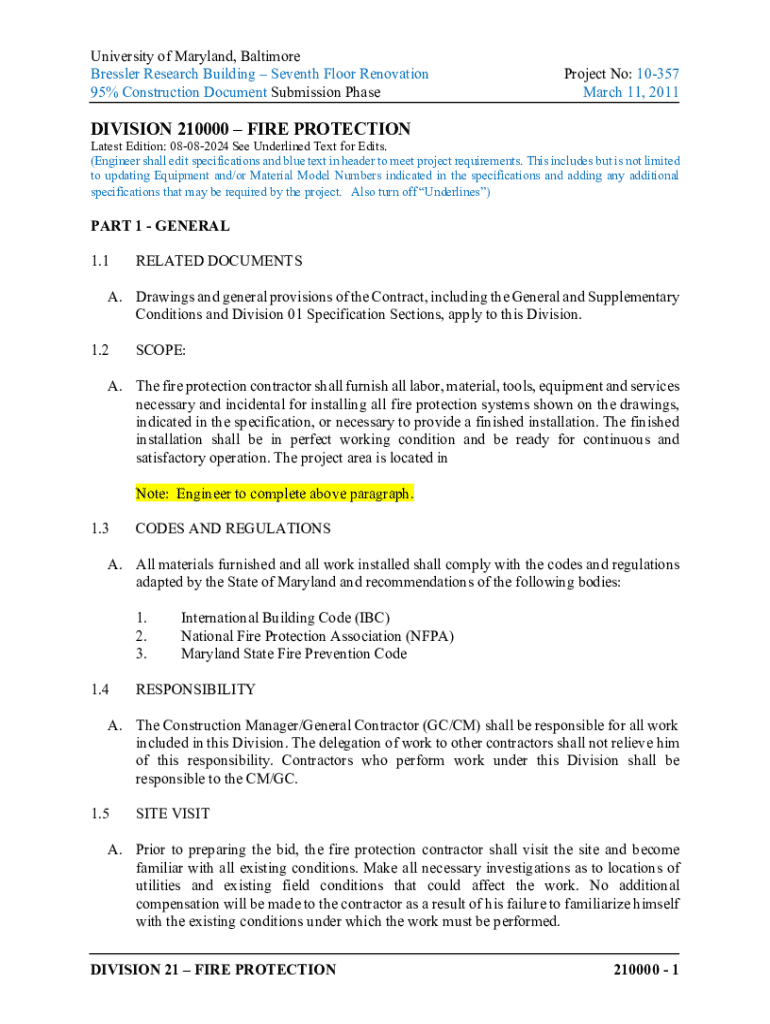 University of Maryland, Baltimore
Bressler Research Building – Seventh Floor Renovation
95% Construction Document Submission Phase

Project No: 10-357
March 11, 2011

DIVISION 210000 – FIRE PROTECTION

Latest Edition: 08-08-2024 See Underlined Text for Edits.
(Engineer shall edit specifications and blue text in header to meet project requirements. This includes but is not limited to updating Equipment and/or Material Model Numbers indicated in the specifications and adding any additional specifications that may be required by the project. Also turn off "Underlines")

PART 1 - GENERAL

1.1 RELATED DOCUMENTS

A. Drawings and general provisions of the Contract, including the General and Supplementary Conditions and Division 01 Specification Sections, apply to this Division.

1.2 SCOPE:

A. The fire protection contractor shall furnish all labor, material, tools, equipment and services necessary and incidental for installing all fire protection systems shown on the drawings, indicated in the specification, or necessary to provide a finished installation. The finished installation shall be in perfect working condition and be ready for continuous and satisfactory operation. The project area is located in

Note: Engineer to complete above paragraph.

1.3 CODES AND REGULATIONS

A. All materials furnished and all work installed shall comply with the codes and regulations adapted by the State of Maryland and recommendations of the following bodies:

1. International Building Code (IBC)
2. National Fire Protection Association (NFPA)
3. Maryland State Fire Prevention Code

1.4 RESPONSIBILITY

A. The Construction Manager/General Contractor (GC/CM) shall be responsible for all work included in this Division. The delegation of work to other contractors shall not relieve him of this responsibility. Contractors who perform work under this Division shall be responsible to the CM/GC.

1.5 SITE VISIT

A. Prior to preparing the bid, the fire protection contractor shall visit the site and become familiar with all existing conditions. Make all necessary investigations as to locations of utilities and existing field conditions that could affect the work. No additional compensation will be made to the contractor as a result of his failure to familiarize himself with the existing conditions under which the work must be performed.

DIVISION 21 – FIRE PROTECTION

210000 - 1